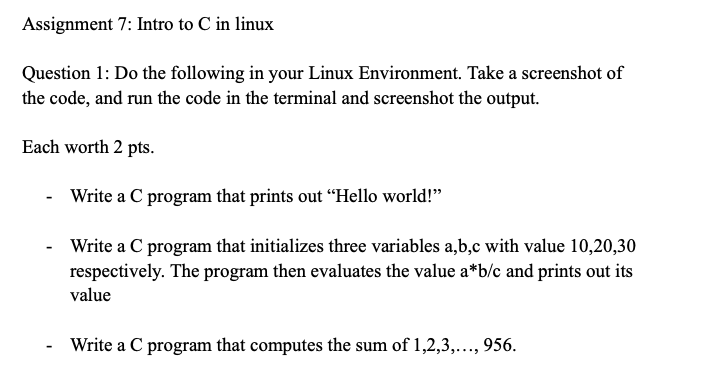 Assignment 7: Intro to C in linux

Question 1: Do the following in your Linux Environment. Take a screenshot of the code, and run the code in the terminal and screenshot the output.

Each worth 2 pts.

- Write a C program that prints out “Hello world!”

- Write a C program that initializes three variables a,b,c with value 10,20,30 respectively. The program then evaluates the value a*b/c and prints out its value

- Write a C program that computes the sum of 1,2,3,…, 956.